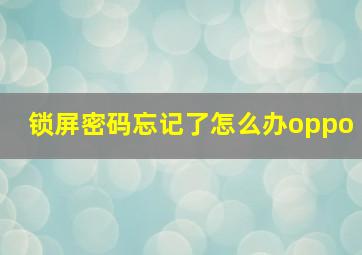 锁屏密码忘记了怎么办oppo